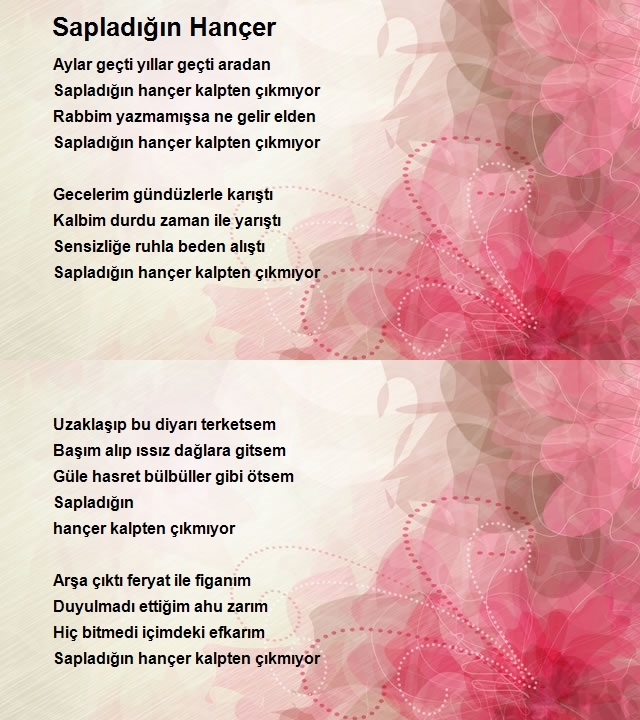 Sapladığın Hançer

Aylar geçti yıllar geçti aradan
Sapladığın hançer kalpten çıkmıyor
Rabbim yazmamışsa ne gelir elden
Sapladığın hançer kalpten çıkmıyor

Gecelerim gündüzlerle karıştı
Kalbim durdu zaman ile yarıştı
Sensizliğe ruhla beden alıştı
Sapladığın hançer kalpten çıkmıyor

Uzaklaşıp bu diyarı terketsem
Başım alıp ıssız dağlara gitsem
Güle hasret bülbüller gibi ötsem
Sapladığın
hançer kalpten çıkmıyor

Arşa çıktı feryat ile figanım
Duyulmadı ettiğim ahu zarım
Hiç bitmedi içimdeki efkarım
Sapladığın hançer kalpten çıkmıyor